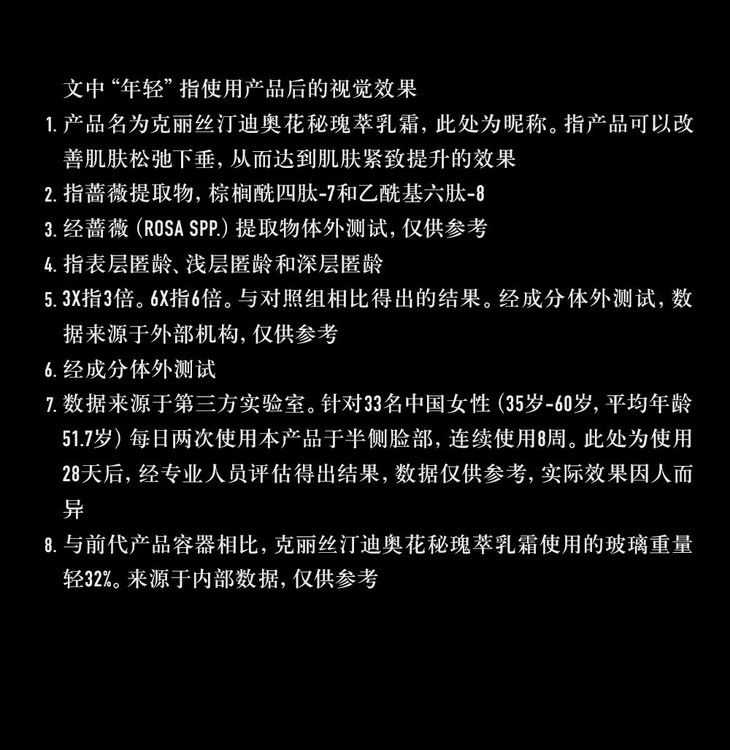 文中“年轻”指使用产品后的视觉效果

1.产品名为克丽丝汀迪奥花秘瑰萃乳霜，此处为昵称。指产品可以改善肌肤松弛下垂，从而达到肌肤紧致提升的效果

2.指蔷薇提取物，棕榈酰四肽-7和乙酰基六肽-8

3.经蔷薇（ROSA SPP.）提取物体外测试，仅供参考

4.指表层匿龄、浅层匿龄和深层匿龄

5.3X指3倍。6X指6倍。与对照组相比得出的结果。经成分体外测试，数据来源于外部机构，仅供参考

6.经成分体外测试

7.数据来源于第三方实验室。针对33名中国女性（35岁-60岁，平均年龄51.7岁）每日两次使用本产品于半侧脸部，连续使用8周。此处为使用28天后，经专业人员评估得出结果，数据仅供参考，实际效果因人而异

8.与前代产品容器相比，克丽丝汀迪奥花秘瑰萃乳霜使用的玻璃重量轻32%。来源于内部数据，仅供参考